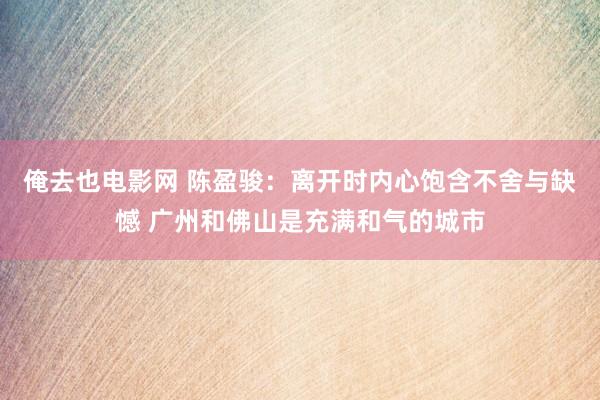 俺去也电影网 陈盈骏：离开时内心饱含不舍与缺憾 广州和佛山是充满和气的城市